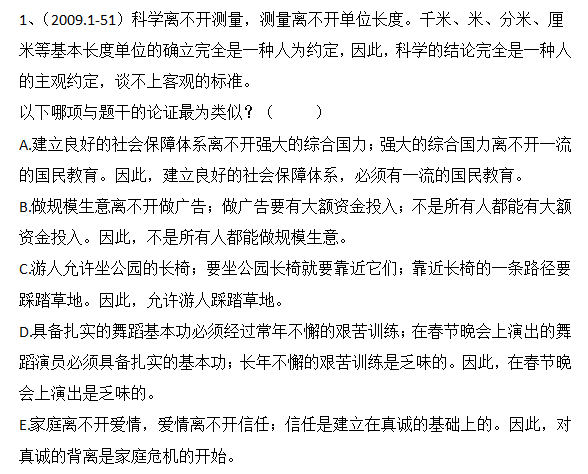 1、（2009.1-51）科学离不开测量，测量离不开单位长度。千米、米、分米、厘米等基本长度单位的确立完全是一种人为约定，因此，科学的结论完全是一种人的主观约定，谈不上客观的标准。

以下哪项与题干的论证最为类似？（　　）

A.建立良好的社会保障体系离不开强大的综合国力；强大的综合国力离不开一流的国民教育。因此，建立良好的社会保障体系，必须有一流的国民教育。

B.做规模生意离不开做广告；做广告要有大额资金投入；不是所有人都能有大额资金投入。因此，不是所有人都能做规模生意。

C.游人允许坐公园的长椅；要坐公园长椅就要靠近它们；靠近长椅的一条路径要踩踏草地。因此，允许游人踩踏草地。

D.具备扎实的舞蹈基本功必须经过常年不懈的艰苦训练；在春节晚会上演出的舞蹈演员必须具备扎实的基本功；长年不懈的艰苦训练是乏味的。因此，在春节晚会上演出是乏味的。

E.家庭离不开爱情，爱情离不开信任；信任是建立在真诚的基础上的。因此，对真诚的背离是家庭危机的开始。